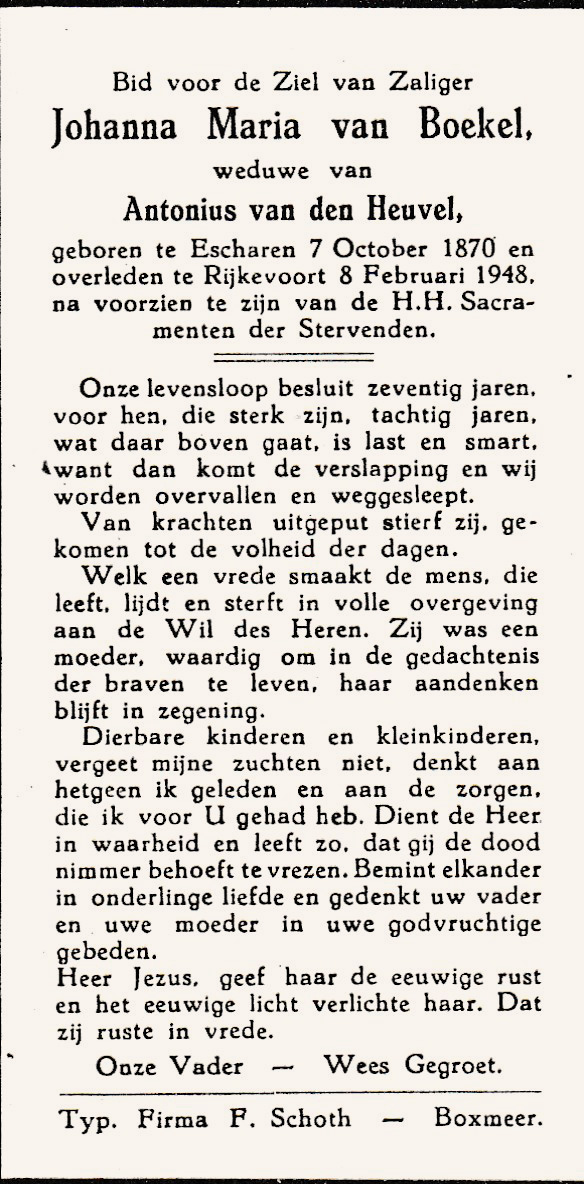 Bid voor de Ziel van Zaliger
Johanna Maria van Boekel,
weduwe van
Antonius van den Heuvel,
geboren te Escharen 7 October 1870 en overleden te Rijkevoort 8 Februari 1948, na voorzien te zijn van de H.H. Sacramenten der Stervenden.

Onze levensloop besluit zeventig jaren, voor hen, die sterk zijn, tachtig jaren, wat daar boven gaat, is last en smart, want dan komt de verslapping en wij worden overvallen en weggesleept.
Van krachten uitgeput stierf zij, gekomen tot de volheid der dagen.
Welk een vrede smaakt de mens, die leeft, lijdt en sterft in volle overgeving aan de Wil des Heren. Zij was een moeder, waardig om in de gedachtenis der braven te leven, haar aandenken blijft in zegening.
Dierbare kinderen en kleinkinderen, vergeet mijne zuchten niet, denkt aan hetgeen ik geleden en aan de zorgen, die ik voor U gehad heb. Dient de Heer in waarheid en leeft zo, dat gij de dood nimmer behoeft te vrezen. Bemint elkander in onderlinge liefde en gedenkt uw vader en uwe moeder in uwe godvruchtige gebeden.
Heer Jezus, geef haar de eeuwige rust en het eeuwige licht verlichte haar. Dat zij ruste in vrede.
Onze Vader — Wees Gegroet.

Typ. Firma F. Schoth — Boxmeer.